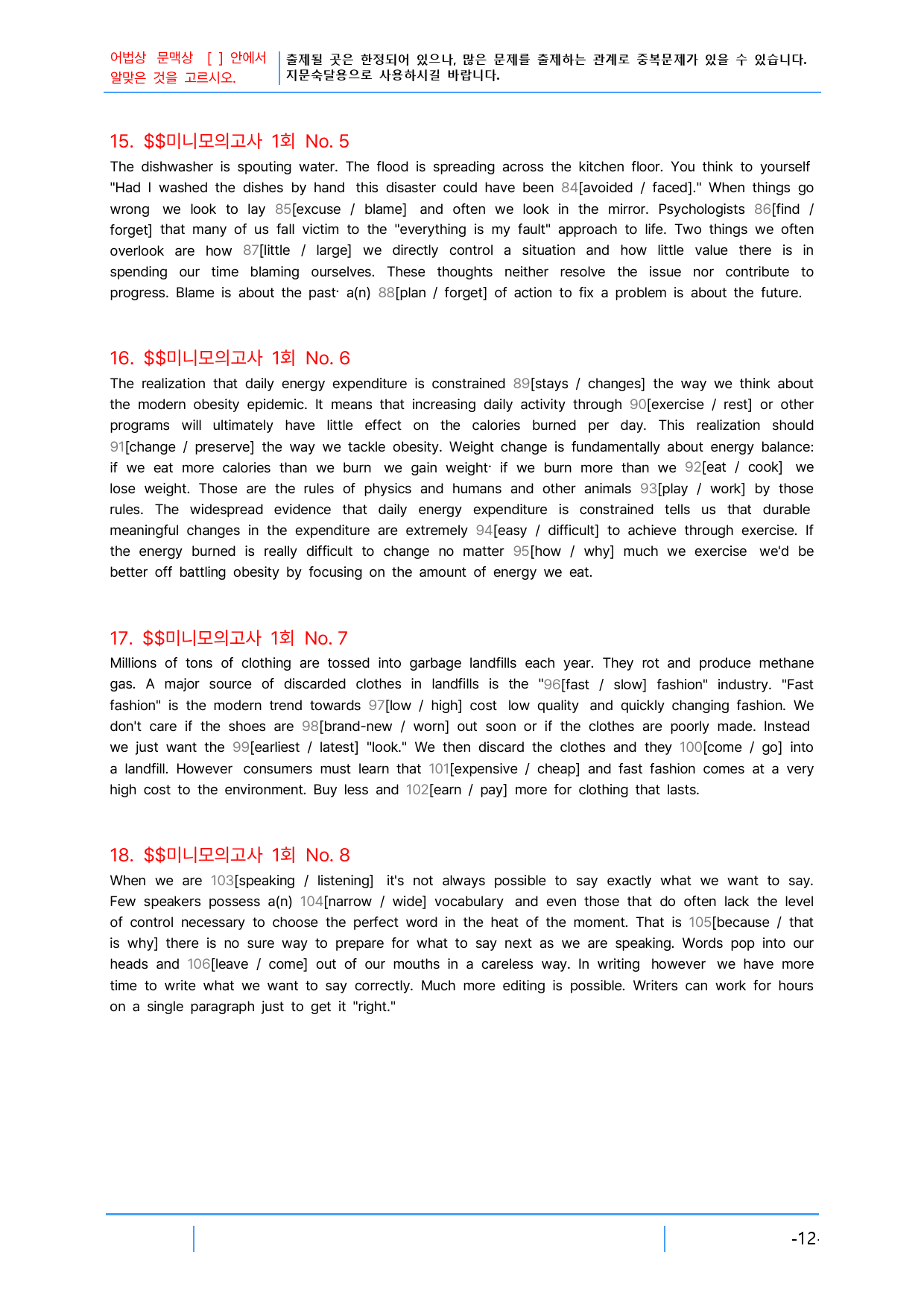 어법상 문맥상 [ ] 안에서 알맞은 것을 고르시오.

출제될 곳은 한정되어 있으나, 많은 문제를 출제하는 관계로 중복문제가 있을 수 있습니다. 지문숙달용으로 사용하시길 바랍니다.

15. $$미니모의고사 1회 No. 5

The dishwasher is spouting water. The flood is spreading across the kitchen floor. You think to yourself "Had I washed the dishes by hand this disaster could have been 84[avoided / faced]." When things go wrong we look to lay 85[excuse / blame] and often we look in the mirror. Psychologists 86[find / forget] that many of us fall victim to the "everything is my fault" approach to life. Two things we often overlook are how 87[little / large] we directly control a situation and how little value there is in spending our time blaming ourselves. These thoughts neither resolve the issue nor contribute to progress. Blame is about the past· a(n) 88[plan / forget] of action to fix a problem is about the future.

16. $$미니모의고사 1회 No. 6

The realization that daily energy expenditure is constrained 89[stays / changes] the way we think about the modern obesity epidemic. It means that increasing daily activity through 90[exercise / rest] or other programs will ultimately have little effect on the calories burned per day. This realization should 91[change / preserve] the way we tackle obesity. Weight change is fundamentally about energy balance: if we eat more calories than we burn we gain weight· if we burn more than we 92[eat / cook] we lose weight. Those are the rules of physics and humans and other animals 93[play / work] by those rules. The widespread evidence that daily energy expenditure is constrained tells us that durable meaningful changes in the expenditure are extremely 94[easy / difficult] to achieve through exercise. If the energy burned is really difficult to change no matter 95[how / why] much we exercise we'd be better off battling obesity by focusing on the amount of energy we eat.

17. $$미니모의고사 1회 No. 7

Millions of tons of clothing are tossed into garbage landfills each year. They rot and produce methane gas. A major source of discarded clothes in landfills is the "96[fast / slow] fashion" industry. "Fast fashion" is the modern trend towards 97[low / high] cost low quality and quickly changing fashion. We don't care if the shoes are 98[brand-new / worn] out soon or if the clothes are poorly made. Instead we just want the 99[earliest / latest] "look." We then discard the clothes and they 100[come / go] into a landfill. However consumers must learn that 101[expensive / cheap] and fast fashion comes at a very high cost to the environment. Buy less and 102[earn / pay] more for clothing that lasts.

18. $$미니모의고사 1회 No. 8

When we are 103[speaking / listening] it's not always possible to say exactly what we want to say. Few speakers possess a(n) 104[narrow / wide] vocabulary and even those that do often lack the level of control necessary to choose the perfect word in the heat of the moment. That is 105[because / that is why] there is no sure way to prepare for what to say next as we are speaking. Words pop into our heads and 106[leave / come] out of our mouths in a careless way. In writing however we have more time to write what we want to say correctly. Much more editing is possible. Writers can work for hours on a single paragraph just to get it "right."

-12-